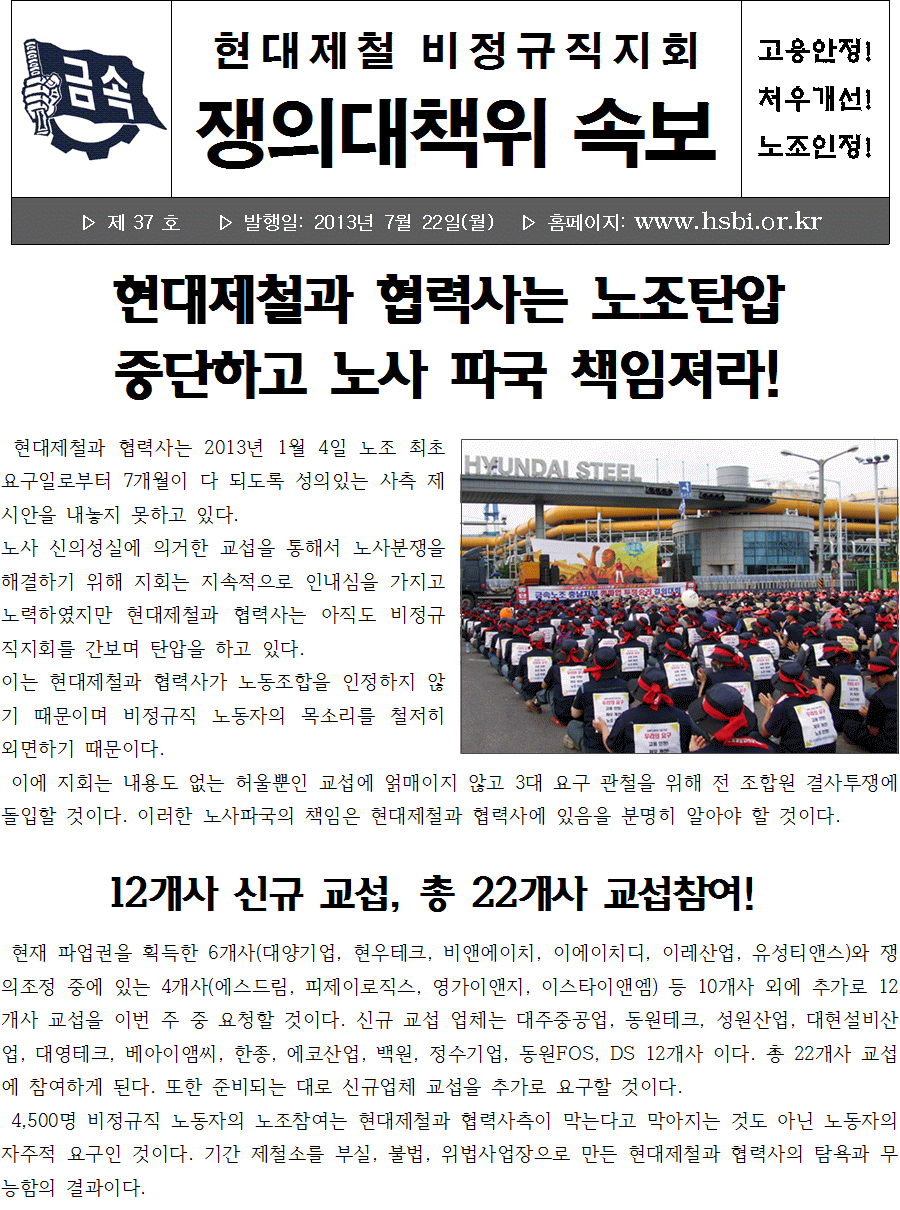 금속

현대제철 비정규직지회
쟁의대책위 속보

고용안정!
처우개선!
노조인정!

▷ 제 37 호 ▷ 발행일: 2013년 7월 22일(월) ▷ 홈페이지: www.hsbi.or.kr

현대제철과 협력사는 노조탄압 중단하고 노사 파국 책임져라!

현대제철과 협력사는 2013년 1월 4일 노조 최초 요구일로부터 7개월이 다 되도록 성의있는 사측 제시안을 내놓지 못하고 있다.
노사 신의성실에 의거한 교섭을 통해서 노사분쟁을 해결하기 위해 지회는 지속적으로 인내심을 가지고 노력하였지만 현대제철과 협력사는 아직도 비정규직지회를 간보며 탄압을 하고 있다.
이는 현대제철과 협력사가 노동조합을 인정하지 않기 때문이며 비정규직 노동자의 목소리를 철저히 외면하기 때문이다.

HYUNDAI STEEL

이에 지회는 내용도 없는 허울뿐인 교섭에 얽매이지 않고 3대 요구 관철을 위해 전 조합원 결사투쟁에 돌입할 것이다. 이러한 노사파국의 책임은 현대제철과 협력사에 있음을 분명히 알아야 할 것이다.

12개사 신규 교섭, 총 22개사 교섭참여!

현재 파업권을 획득한 6개사(대양기업, 현우테크, 비앤에이치, 이에이치디, 이레산업, 유성티앤스)와 쟁의조정 중에 있는 4개사(에스드림, 피제이로직스, 영가이앤지, 이스타이앤엠) 등 10개사 외에 추가로 12개사 교섭을 이번 주 중 요청할 것이다. 신규 교섭 업체는 대주중공업, 동원테크, 성원산업, 대현설비산업, 대영테크, 베아이앰씨, 한종, 에코산업, 백원, 정수기업, 동원FOS, DS 12개사 이다. 총 22개사 교섭에 참여하게 된다. 또한 준비되는 대로 신규업체 교섭을 추가로 요구할 것이다.
4,500명 비정규직 노동자의 노조참여는 현대제철과 협력사측이 막는다고 막아지는 것도 아닌 노동자의 자주적 요구인 것이다. 기간 제철소를 부실, 불법, 위법사업장으로 만든 현대제철과 협력사의 탐욕과 무능함의 결과이다.